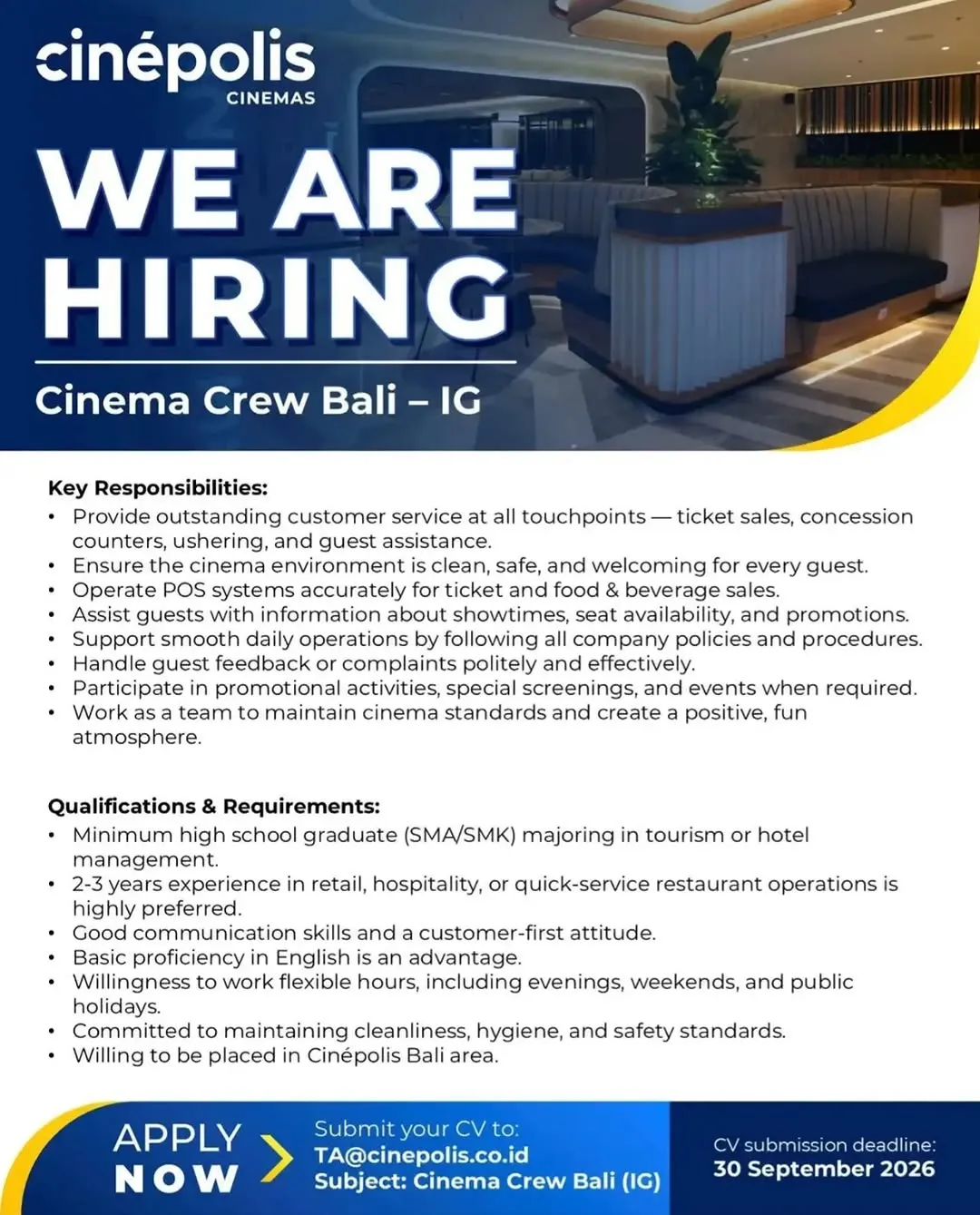 cinépolis
CINEMAS

WE ARE HIRING

Cinema Crew Bali – IG

Key Responsibilities:
• Provide outstanding customer service at all touchpoints — ticket sales, concession counters, ushering, and guest assistance.
• Ensure the cinema environment is clean, safe, and welcoming for every guest.
• Operate POS systems accurately for ticket and food & beverage sales.
• Assist guests with information about showtimes, seat availability, and promotions.
• Support smooth daily operations by following all company policies and procedures.
• Handle guest feedback or complaints politely and effectively.
• Participate in promotional activities, special screenings, and events when required.
• Work as a team to maintain cinema standards and create a positive, fun atmosphere.

Qualifications & Requirements:
• Minimum high school graduate (SMA/SMK) majoring in tourism or hotel management.
• 2-3 years experience in retail, hospitality, or quick-service restaurant operations is highly preferred.
• Good communication skills and a customer-first attitude.
• Basic proficiency in English is an advantage.
• Willingness to work flexible hours, including evenings, weekends, and public holidays.
• Committed to maintaining cleanliness, hygiene, and safety standards.
• Willing to be placed in Cinépolis Bali area.

APPLY NOW

Submit your CV to:
TA@cinepolis.co.id
Subject: Cinema Crew Bali (IG)

CV submission deadline:
30 September 2026